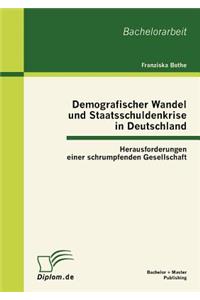 Bachelorarbeit

Franziska Bothe

Demografischer Wandel und Staatsschuldenkrise in Deutschland

Herausforderungen einer schrumpfenden Gesellschaft

Diplom.de

Bachelor + Master Publishing